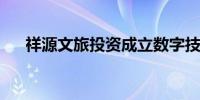 祥源文旅投资成立数字技